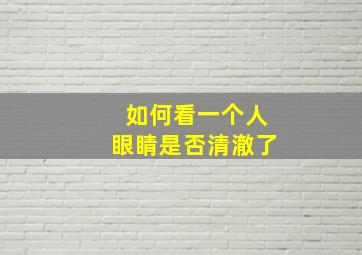 如何看一个人
眼睛是否清澈了